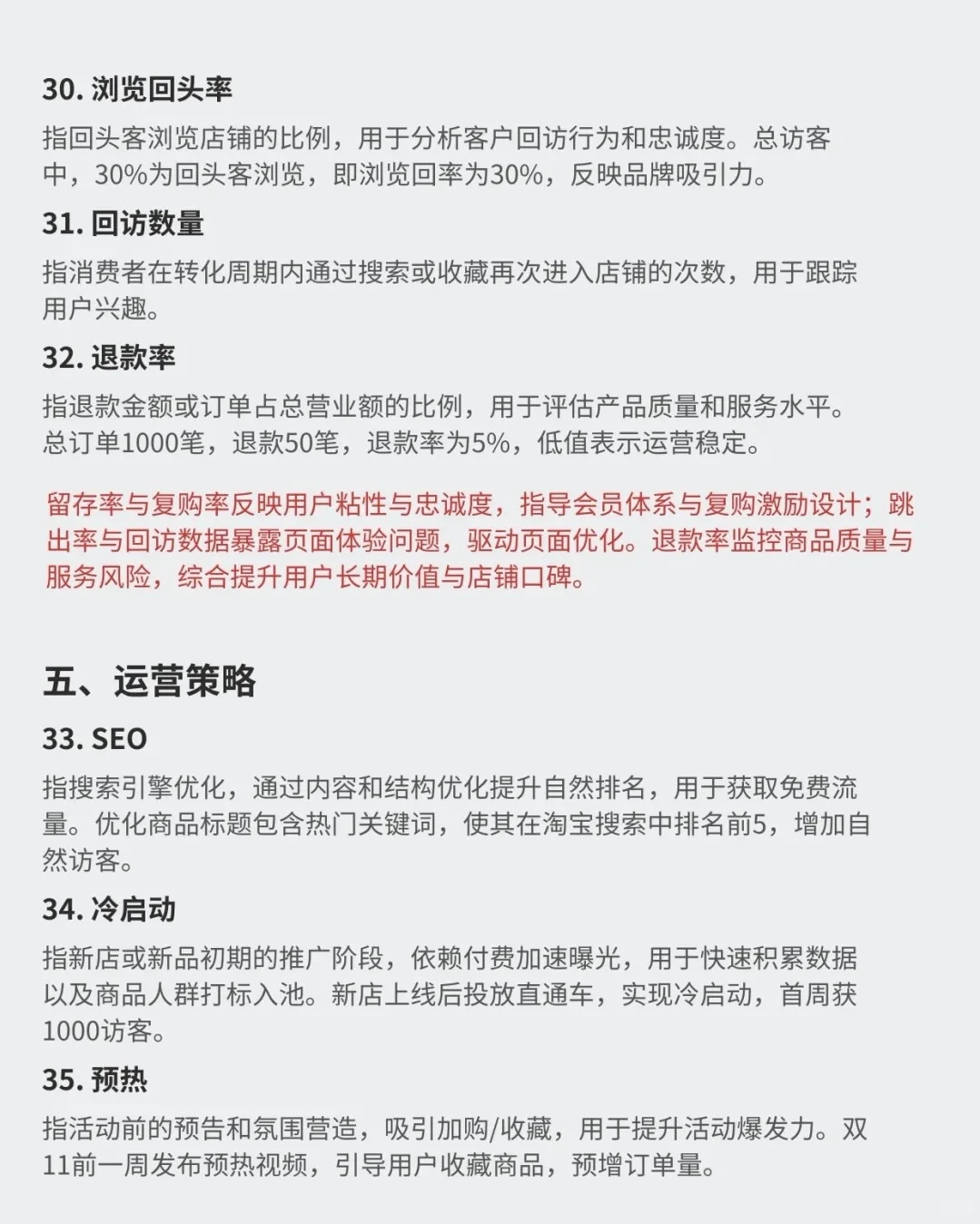 30. 浏览回头率

指回头客浏览店铺的比例，用于分析客户回访行为和忠诚度。总访客中，30%为回头客浏览，即浏览回率为30%，反映品牌吸引力。

31. 回访数量

指消费者在转化周期内通过搜索或收藏再次进入店铺的次数，用于跟踪用户兴趣。

32. 退款率

指退款金额或订单占总营业额的比例，用于评估产品质量和服务水平。总订单1000笔，退款50笔，退款率为5%，低值表示运营稳定。

留存率与复购率反映用户粘性与忠诚度，指导会员体系与复购激励设计；跳出率与回访数据暴露页面体验问题，驱动页面优化。退款率监控商品质量与服务风险，综合提升用户长期价值与店铺口碑。

五、运营策略

33. SEO

指搜索引擎优化，通过内容和结构优化提升自然排名，用于获取免费流量。优化商品标题包含热门关键词，使其在淘宝搜索中排名前5，增加自然访客。

34. 冷启动

指新店或新品初期的推广阶段，依赖付费加速曝光，用于快速积累数据以及商品人群打标入池。新店上线后投放直通车，实现冷启动，首周获1000访客。

35. 预热

指活动前的预告和氛围营造，吸引加购/收藏，用于提升活动爆发力。双11前一周发布预热视频，引导用户收藏商品，预增订单量。